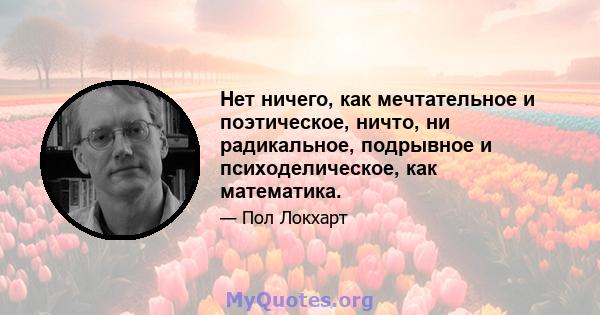 Нет ничего, как мечтательное и поэтическое, ничто, ни радикальное, подрывное и психоделическое, как математика.

— Пол Локхарт

MyQuotes.org